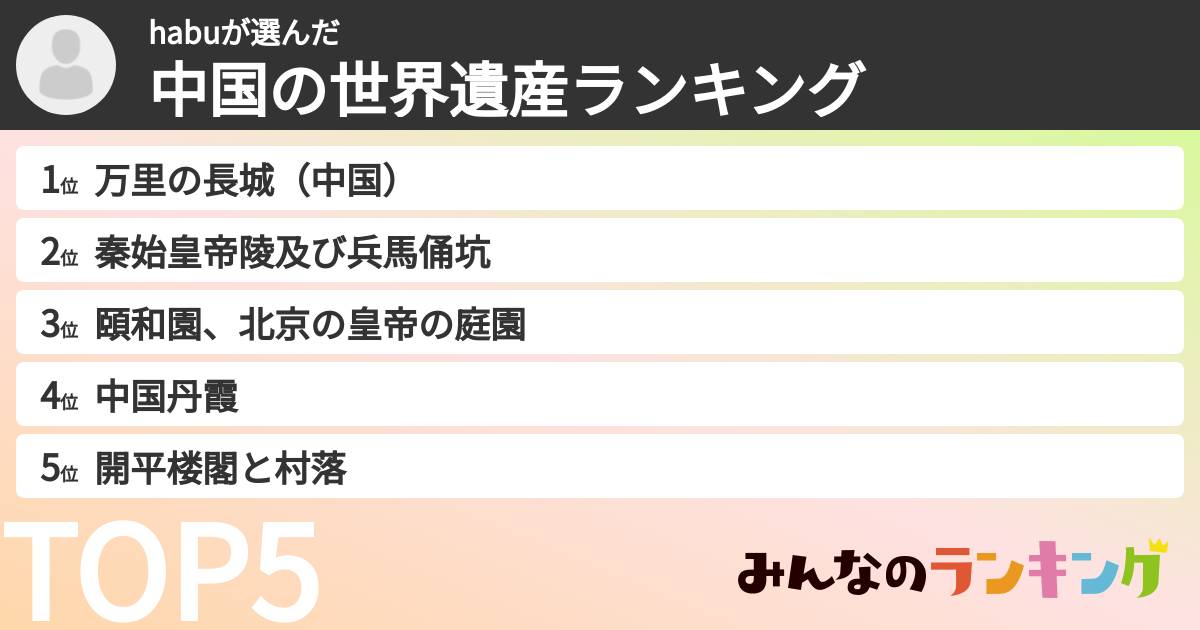 habuが選んだ
中国の世界遺産ランキング

1位 万里の長城（中国）
2位 秦始皇帝陵及び兵馬俑坑
3位 頤和園、北京の皇帝の庭園
4位 中国丹霞
5位 開平楼閣と村落

TOP5

みんなのランキング